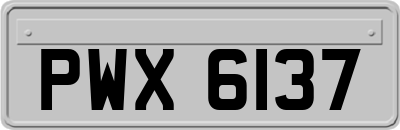 PWX 6137